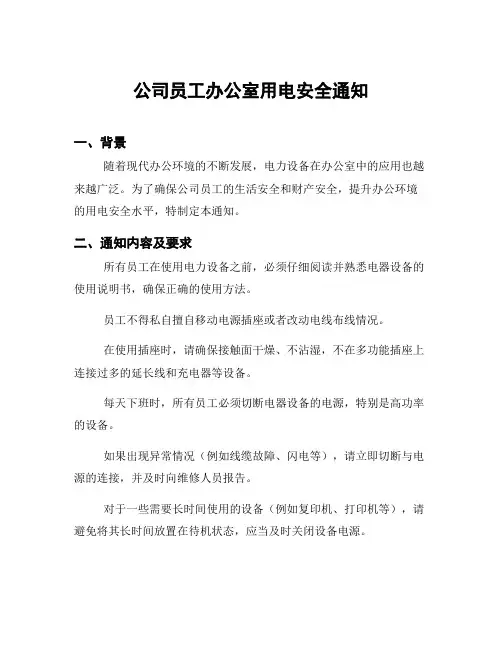 公司员工办公室用电安全通知

一、背景

随着现代办公环境的不断发展，电力设备在办公室中的应用也越来越广泛。为了确保公司员工的生活安全和财产安全，提升办公环境的用电安全水平，特制定本通知。

二、通知内容及要求

所有员工在使用电力设备之前，必须仔细阅读并熟悉电器设备的使用说明书，确保正确的使用方法。

员工不得私自擅自移动电源插座或者改动电线布线情况。

在使用插座时，请确保接触面干燥、不沾湿，不在多功能插座上连接过多的延长线和充电器等设备。

每天下班时，所有员工必须切断电器设备的电源，特别是高功率的设备。

如果出现异常情况（例如线缆故障、闪电等），请立即切断与电源的连接，并及时向维修人员报告。

对于一些需要长时间使用的设备（例如复印机、打印机等），请避免将其长时间放置在待机状态，应当及时关闭设备电源。